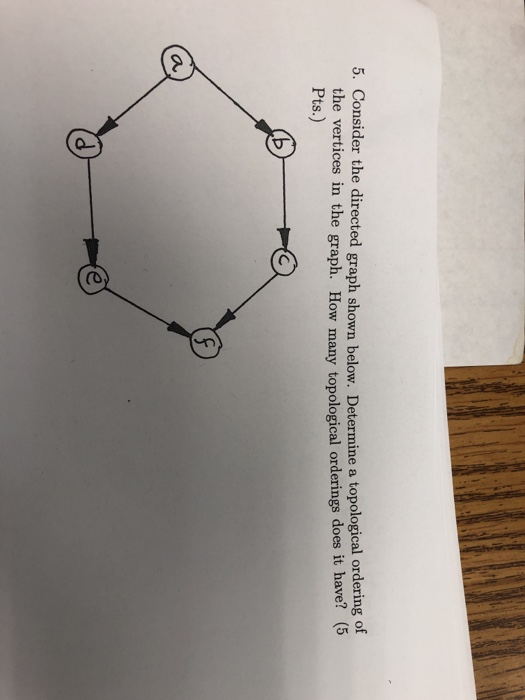 5. Consider the directed graph shown below. Determine a topological ordering of the vertices in the graph. How many topological orderings does it have? (5 Pts.)

a

b

c

d

e

f